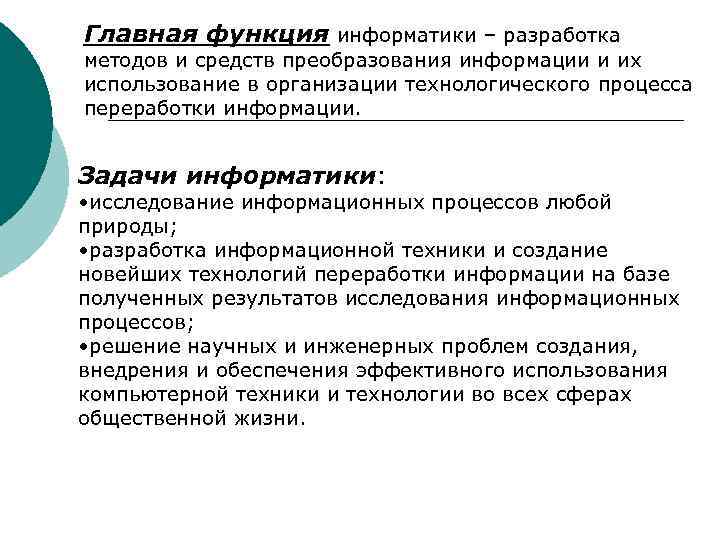 Главная функция информатики – разработка методов и средств преобразования информации и их использование в организации технологического процесса переработки информации.

Задачи информатики:
•исследование информационных процессов любой природы;
•разработка информационной техники и создание новейших технологий переработки информации на базе полученных результатов исследования информационных процессов;
•решение научных и инженерных проблем создания, внедрения и обеспечения эффективного использования компьютерной техники и технологии во всех сферах общественной жизни.